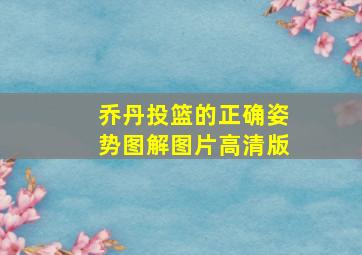 乔丹投篮的正确姿势图解图片高清版